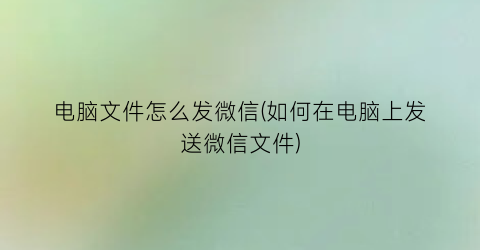 电脑文件怎么发微信(如何在电脑上发送微信文件)